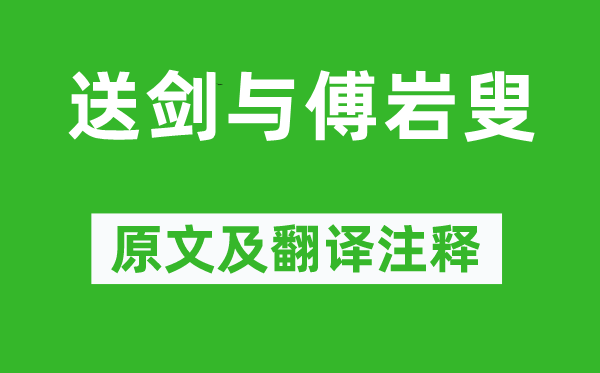 送剑与傅岩叟

原文及翻译注释